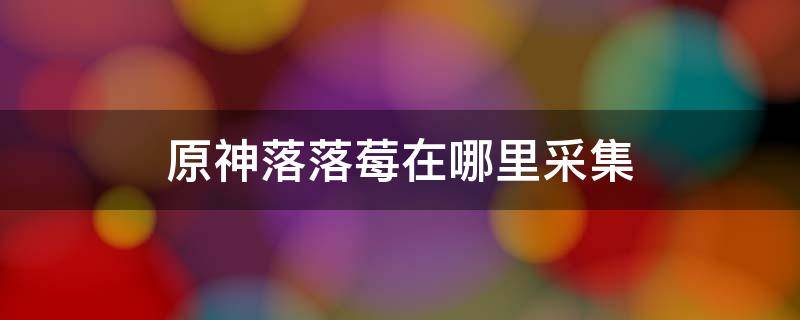 原神落落莓在哪里采集